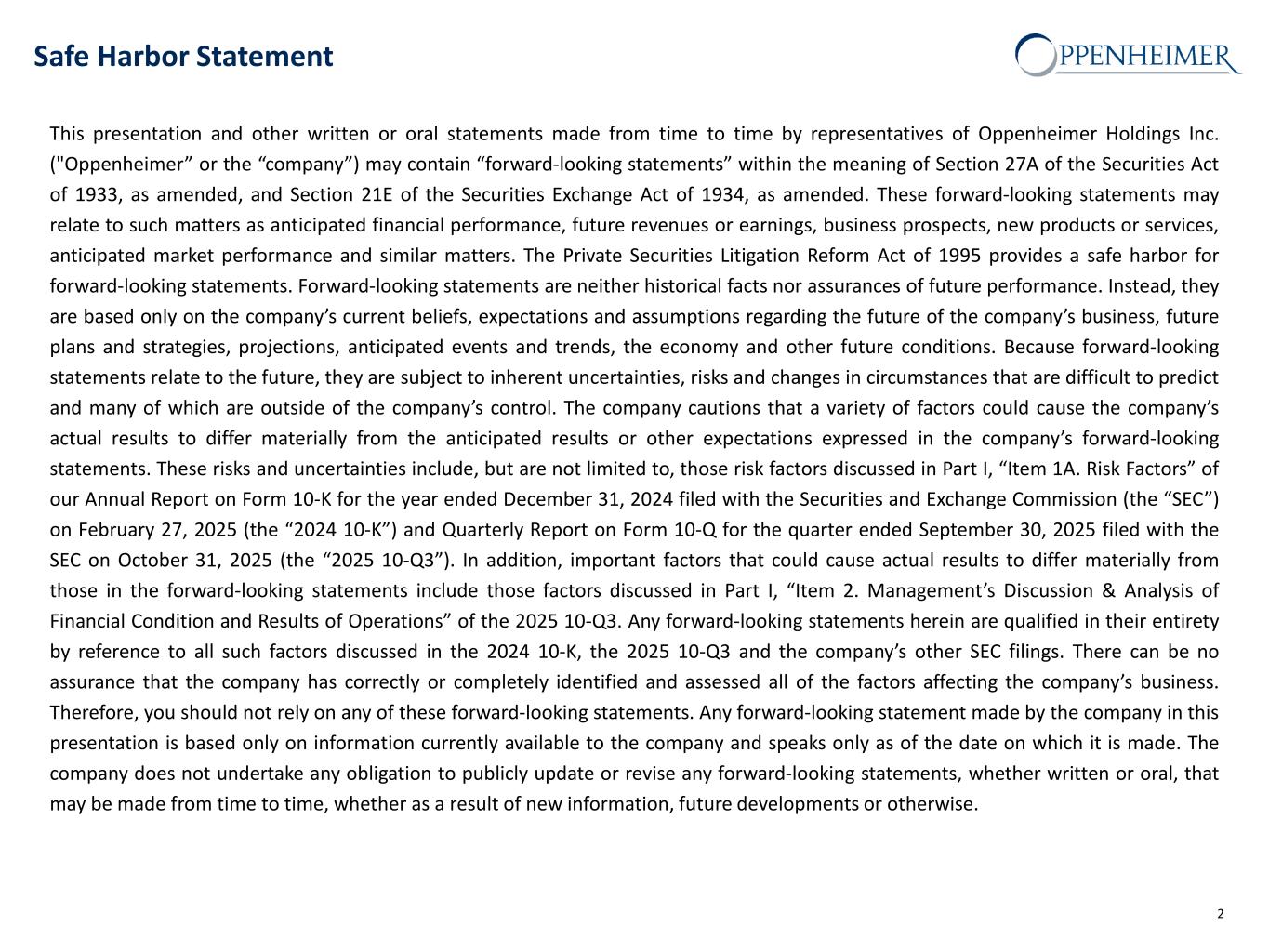 Safe Harbor Statement

OPPENHEIMER

This presentation and other written or oral statements made from time to time by representatives of Oppenheimer Holdings Inc. ("Oppenheimer” or the “company”) may contain “forward-looking statements” within the meaning of Section 27A of the Securities Act of 1933, as amended, and Section 21E of the Securities Exchange Act of 1934, as amended. These forward-looking statements may relate to such matters as anticipated financial performance, future revenues or earnings, business prospects, new products or services, anticipated market performance and similar matters. The Private Securities Litigation Reform Act of 1995 provides a safe harbor for forward-looking statements. Forward-looking statements are neither historical facts nor assurances of future performance. Instead, they are based only on the company’s current beliefs, expectations and assumptions regarding the future of the company’s business, future plans and strategies, projections, anticipated events and trends, the economy and other future conditions. Because forward-looking statements relate to the future, they are subject to inherent uncertainties, risks and changes in circumstances that are difficult to predict and many of which are outside of the company’s control. The company cautions that a variety of factors could cause the company’s actual results to differ materially from the anticipated results or other expectations expressed in the company’s forward-looking statements. These risks and uncertainties include, but are not limited to, those risk factors discussed in Part I, “Item 1A. Risk Factors” of our Annual Report on Form 10-K for the year ended December 31, 2024 filed with the Securities and Exchange Commission (the “SEC”) on February 27, 2025 (the “2024 10-K”) and Quarterly Report on Form 10-Q for the quarter ended September 30, 2025 filed with the SEC on October 31, 2025 (the “2025 10-Q3”). In addition, important factors that could cause actual results to differ materially from those in the forward-looking statements include those factors discussed in Part I, “Item 2. Management’s Discussion & Analysis of Financial Condition and Results of Operations” of the 2025 10-Q3. Any forward-looking statements herein are qualified in their entirety by reference to all such factors discussed in the 2024 10-K, the 2025 10-Q3 and the company’s other SEC filings. There can be no assurance that the company has correctly or completely identified and assessed all of the factors affecting the company’s business. Therefore, you should not rely on any of these forward-looking statements. Any forward-looking statement made by the company in this presentation is based only on information currently available to the company and speaks only as of the date on which it is made. The company does not undertake any obligation to publicly update or revise any forward-looking statements, whether written or oral, that may be made from time to time, whether as a result of new information, future developments or otherwise.

2